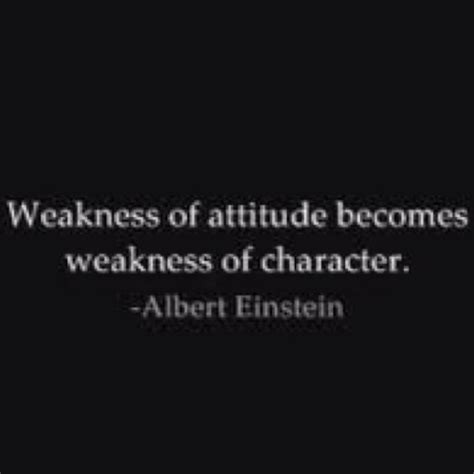 Weakness of attitude becomes weakness of character.

-Albert Einstein